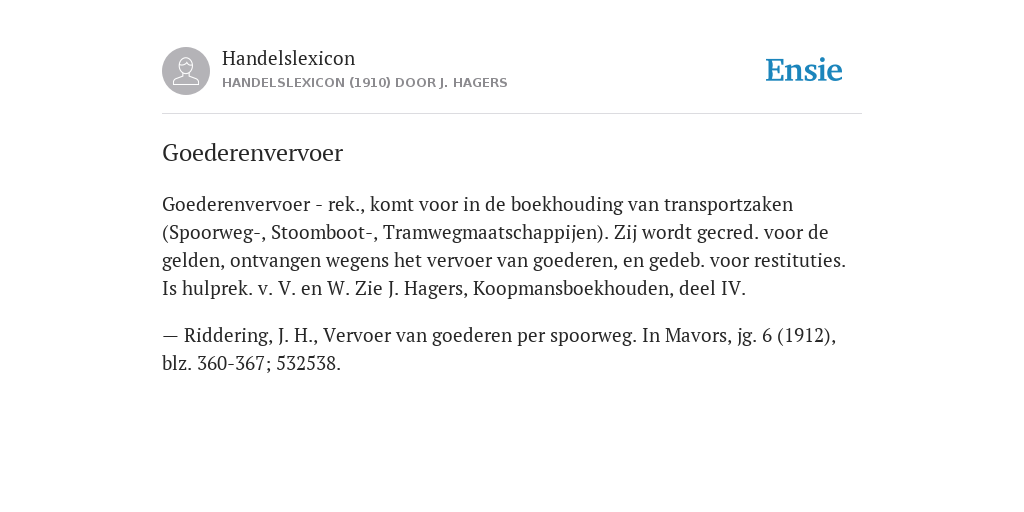 Handelslexicon
HANDELSLEXICON (1910) DOOR J. HAGERS

Ensie

Goederenvervoer

Goederenvervoer - rek., komt voor in de boekhouding van transportzaken (Spoorweg-, Stoomboot-, Tramwegmaatschappijen). Zij wordt gecred. voor de gelden, ontvangen wegens het vervoer van goederen, en gedeb. voor restituties. Is hulprek. v. V. en W. Zie J. Hagers, Koopmansboekhouden, deel IV.

— Riddering, J. H., Vervoer van goederen per spoorweg. In Mavors, jg. 6 (1912), blz. 360-367; 532538.